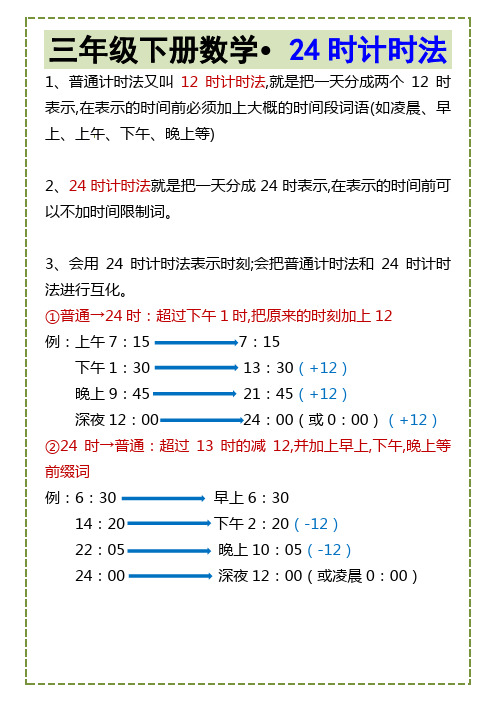 三年级下册数学• 24 时计时法

1、普通计时法又叫 12 时计时法,就是把一天分成两个 12 时表示,在表示的时间前必须加上大概的时间段词语(如凌晨、早上、上午、下午、晚上等)

2、24 时计时法就是把一天分成 24 时表示,在表示的时间前可以不加时间限制词。

3、会用 24 时计时法表示时刻;会把普通计时法和 24 时计时法进行互化。

①普通→24 时：超过下午 1 时,把原来的时刻加上 12

例：上午 7：15 → 7：15

下午 1：30 → 13：30（+12）

晚上 9：45 → 21：45（+12）

深夜 12：00 → 24：00（或 0：00）（+12）

②24 时→普通：超过 13 时的减 12,并加上早上,下午,晚上等前缀词

例：6：30 → 早上 6：30

14：20 → 下午 2：20（-12）

22：05 → 晚上 10：05（-12）

24：00 → 深夜 12：00（或凌晨 0：00）